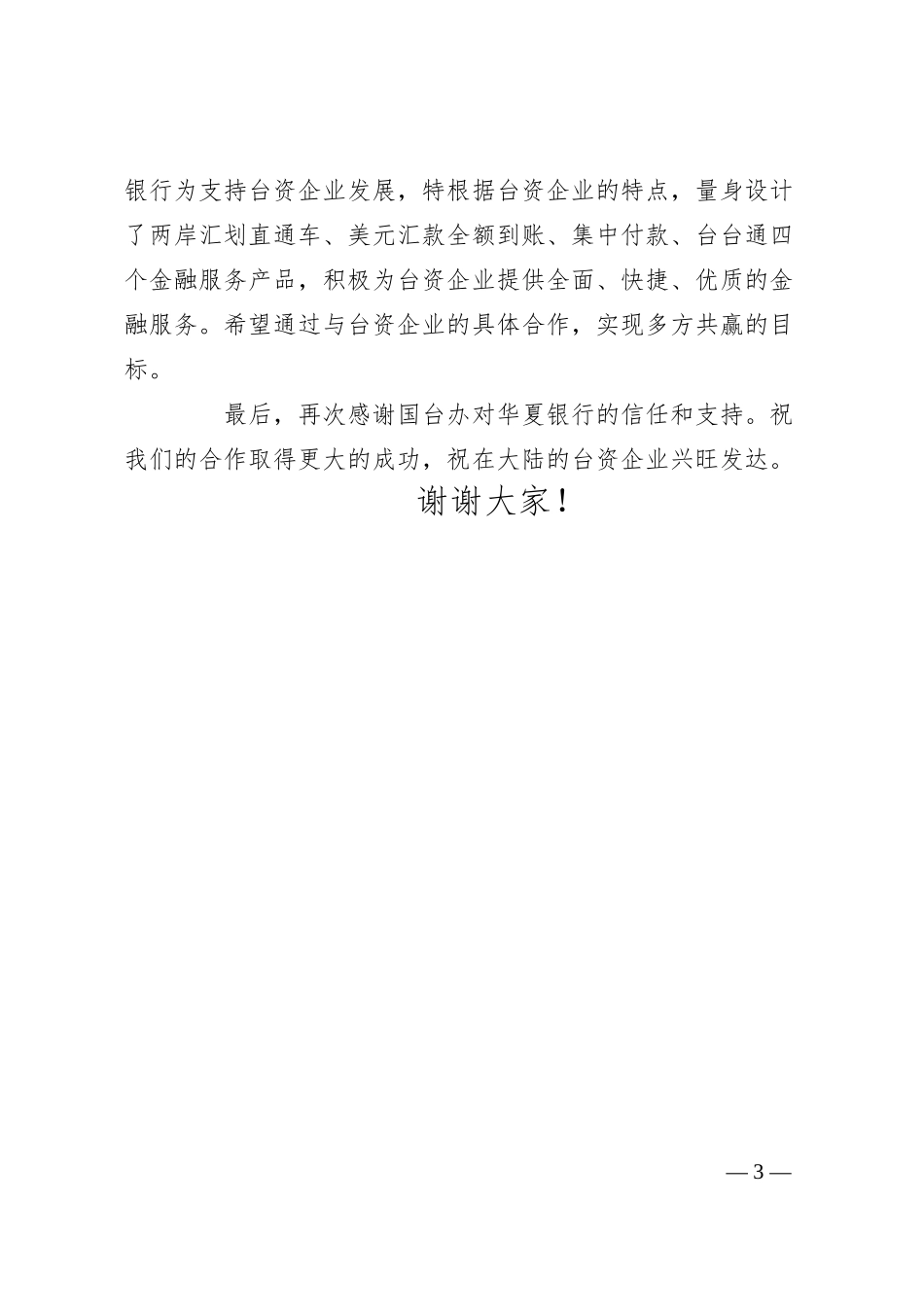 银行为支持台资企业发展，特根据台资企业的特点，量身设计了两岸汇划直通车、美元汇款全额到账、集中付款、台台通四个金融服务产品，积极为台资企业提供全面、快捷、优质的金融服务。希望通过与台资企业的具体合作，实现多方共赢的目标。

最后，再次感谢国台办对华夏银行的信任和支持。祝我们的合作取得更大的成功，祝在大陆的台资企业兴旺发达。

谢谢大家！

— 3 —